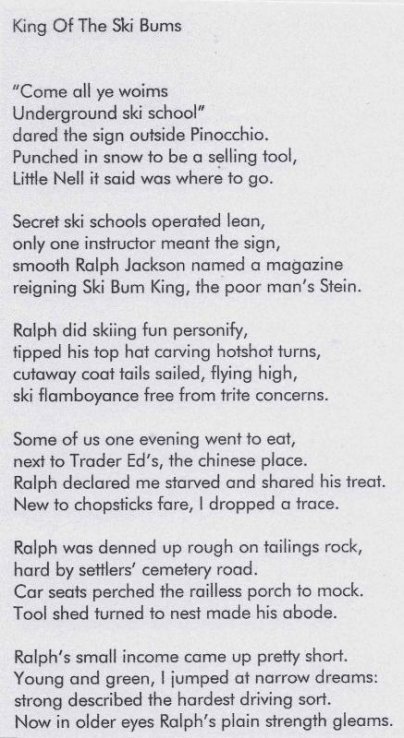 King Of The Ski Bums

"Come all ye woims
Underground ski school"
dared the sign outside Pinocchio.
Punched in snow to be a selling tool,
Little Nell it said was where to go.

Secret ski schools operated lean,
only one instructor meant the sign,
smooth Ralph Jackson named a magazine
reigning Ski Bum King, the poor man's Stein.

Ralph did skiing fun personify,
tipped his top hat carving hotshot turns,
cutaway coat tails sailed, flying high,
ski flamboyance free from trite concerns.

Some of us one evening went to eat,
next to Trader Ed's, the chinese place.
Ralph declared me starved and shared his treat.
New to chopsticks fare, I dropped a trace.

Ralph was denned up rough on tailings rock,
hard by settlers' cemetery road.
Car seats perched the railless porch to mock.
Tool shed turned to nest made his abode.

Ralph's small income came up pretty short.
Young and green, I jumped at narrow dreams:
strong described the hardest driving sort.
Now in older eyes Ralph's plain strength gleams.